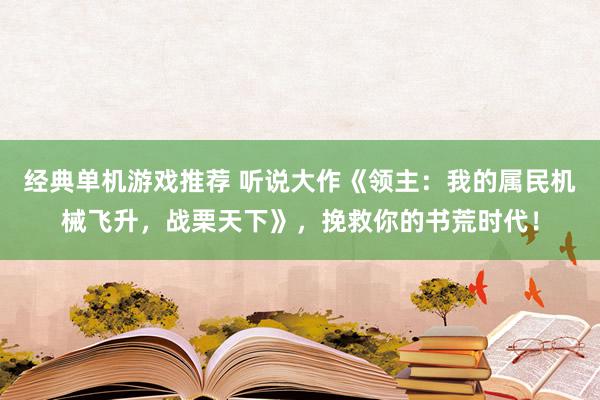 经典单机游戏推荐 听说大作《领主：我的属民机械飞升，战栗天下》，挽救你的书荒时代！